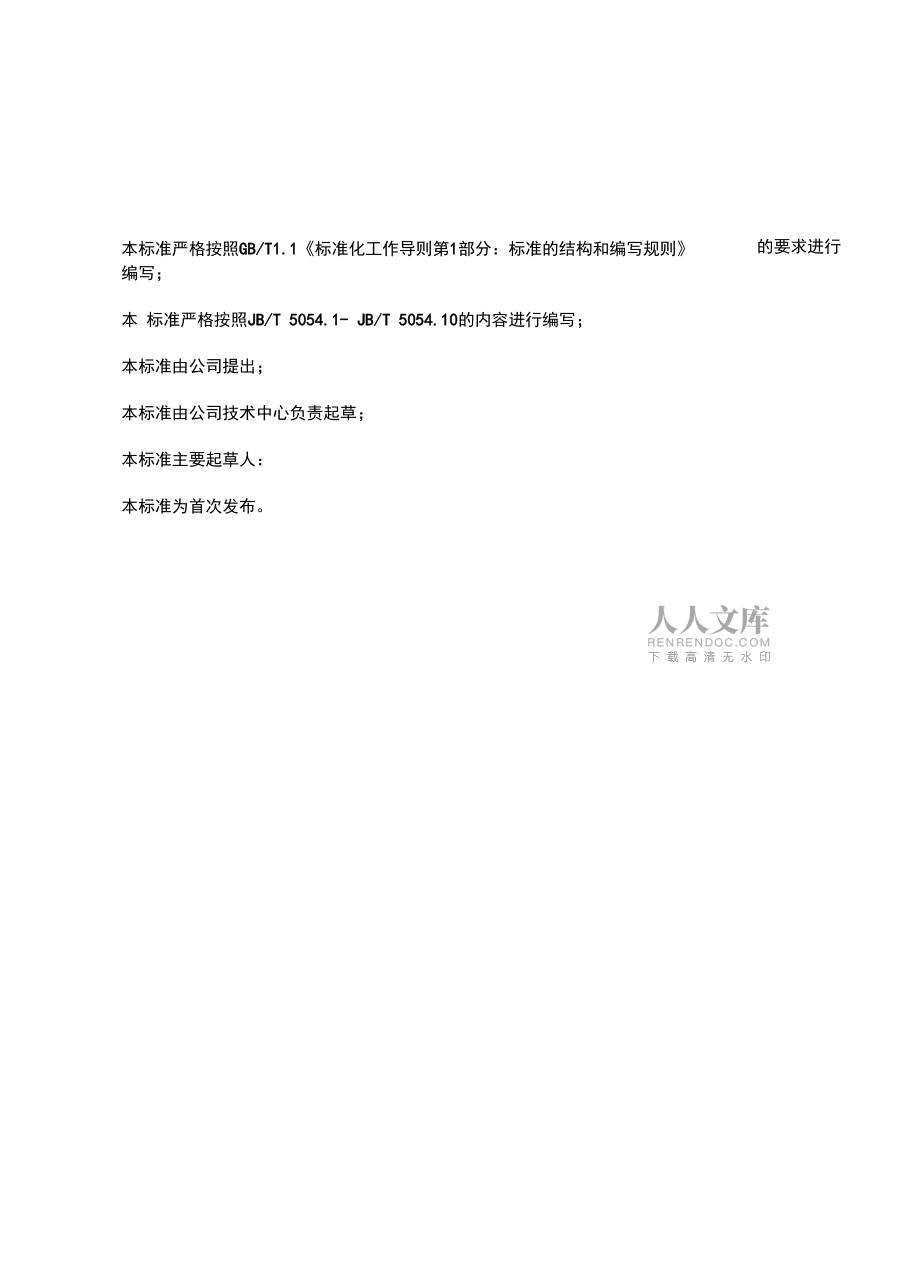 本标准严格按照GB/T1.1《标准化工作导则第1部分：标准的结构和编写规则》 的要求进行编写；

本 标准严格按照JB/T 5054.1- JB/T 5054.10的内容进行编写；

本标准由公司提出；

本标准由公司技术中心负责起草；

本标准主要起草人：

本标准为首次发布。

人人文库
RENRENDOC.COM
下载高清无水印